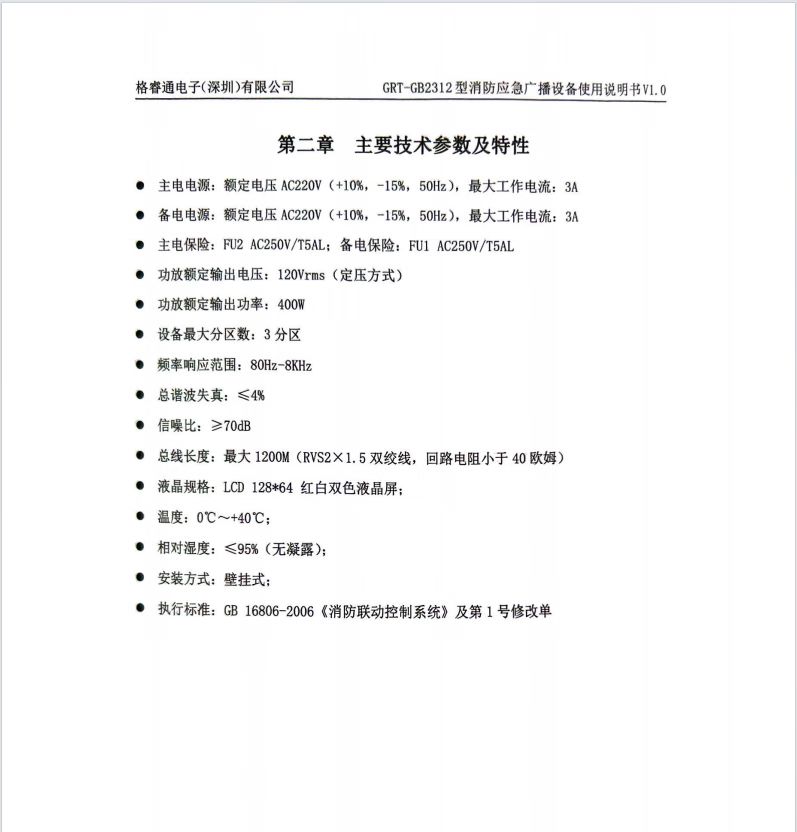 格睿通电子(深圳)有限公司　　GRT-GB2312型消防应急广播设备使用说明书V1.0

第二章　主要技术参数及特性

● 主电电源：额定电压 AC220V（+10%，-15%，50Hz），最大工作电流：3A

● 备电电源：额定电压 AC220V（+10%，-15%，50Hz），最大工作电流：3A

● 主电保险：FU2 AC250V/T5AL；备电保险：FU1 AC250V/T5AL

● 功放额定输出电压：120Vrms（定压方式）

● 功放额定输出功率：400W

● 设备最大分区数：3 分区

● 频率响应范围：80Hz-8KHz

● 总谐波失真：≤4%

● 信噪比：≥70dB

● 总线长度：最大 1200M（RVS2×1.5 双绞线，回路电阻小于 40 欧姆）

● 液晶规格：LCD 128*64 红白双色液晶屏；

● 温度：0℃～+40℃；

● 相对湿度：≤95%（无凝露）；

● 安装方式：壁挂式；

● 执行标准：GB 16806-2006《消防联动控制系统》及第 1 号修改单